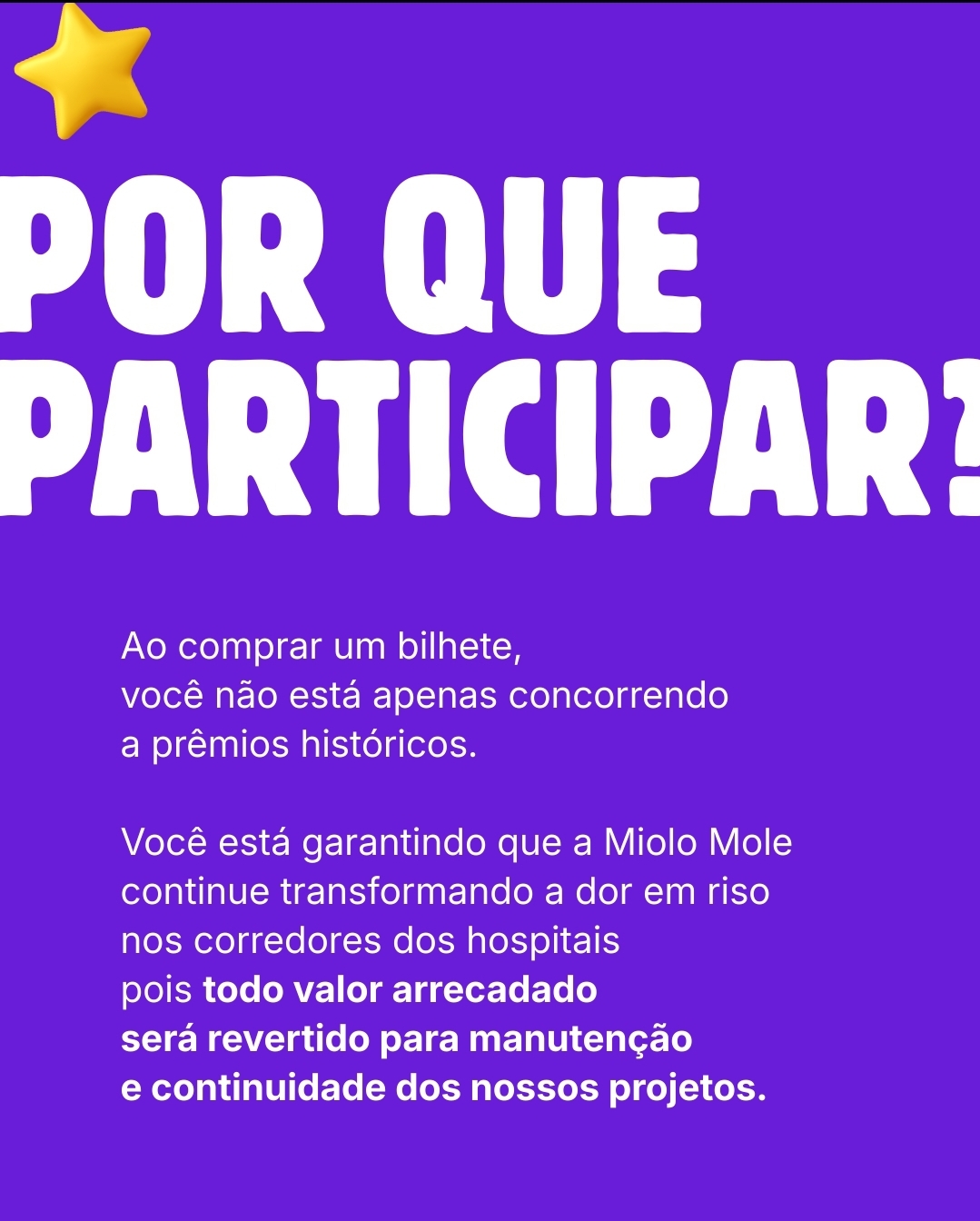 POR QUE
PARTICIPAR?

Ao comprar um bilhete, você não está apenas concorrendo a prêmios históricos.

Você está garantindo que a Miolo Mole continue transformando a dor em riso nos corredores dos hospitais pois todo valor arrecadado será revertido para manutenção e continuidade dos nossos projetos.